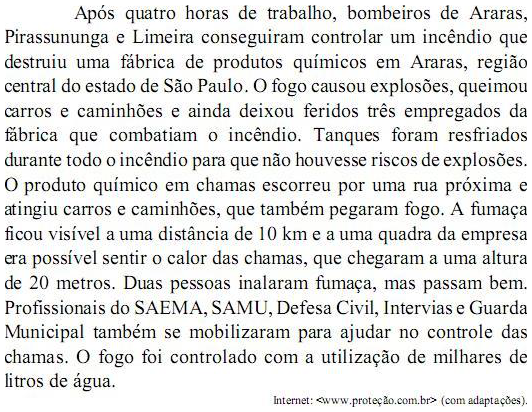 Após quatro horas de trabalho, bombeiros de Araras, Pirassununga e Limeira conseguiram controlar um incêndio que destruiu uma fábrica de produtos químicos em Araras, região central do estado de São Paulo. O fogo causou explosões, queimou carros e caminhões e ainda deixou feridos três empregados da fábrica que combatiam o incêndio. Tanques foram resfriados durante todo o incêndio para que não houvesse riscos de explosões. O produto químico em chamas escorreu por uma rua próxima e atingiu carros e caminhões, que também pegaram fogo. A fumaça ficou visível a uma distância de 10 km e a uma quadra da empresa era possível sentir o calor das chamas, que chegaram a uma altura de 20 metros. Duas pessoas inalaram fumaça, mas passam bem. Profissionais do SAEMA, SAMU, Defesa Civil, Intervias e Guarda Municipal também se mobilizaram para ajudar no controle das chamas. O fogo foi controlado com a utilização de milhares de litros de água.

Internet: <www.proteção.com.br> (com adaptações).